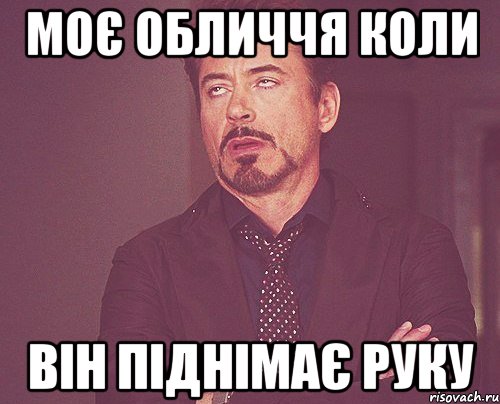 МОЄ ОБЛИЧЧЯ КОЛИ

ВІН ПІДНІМАЄ РУКУ

risovach.ru